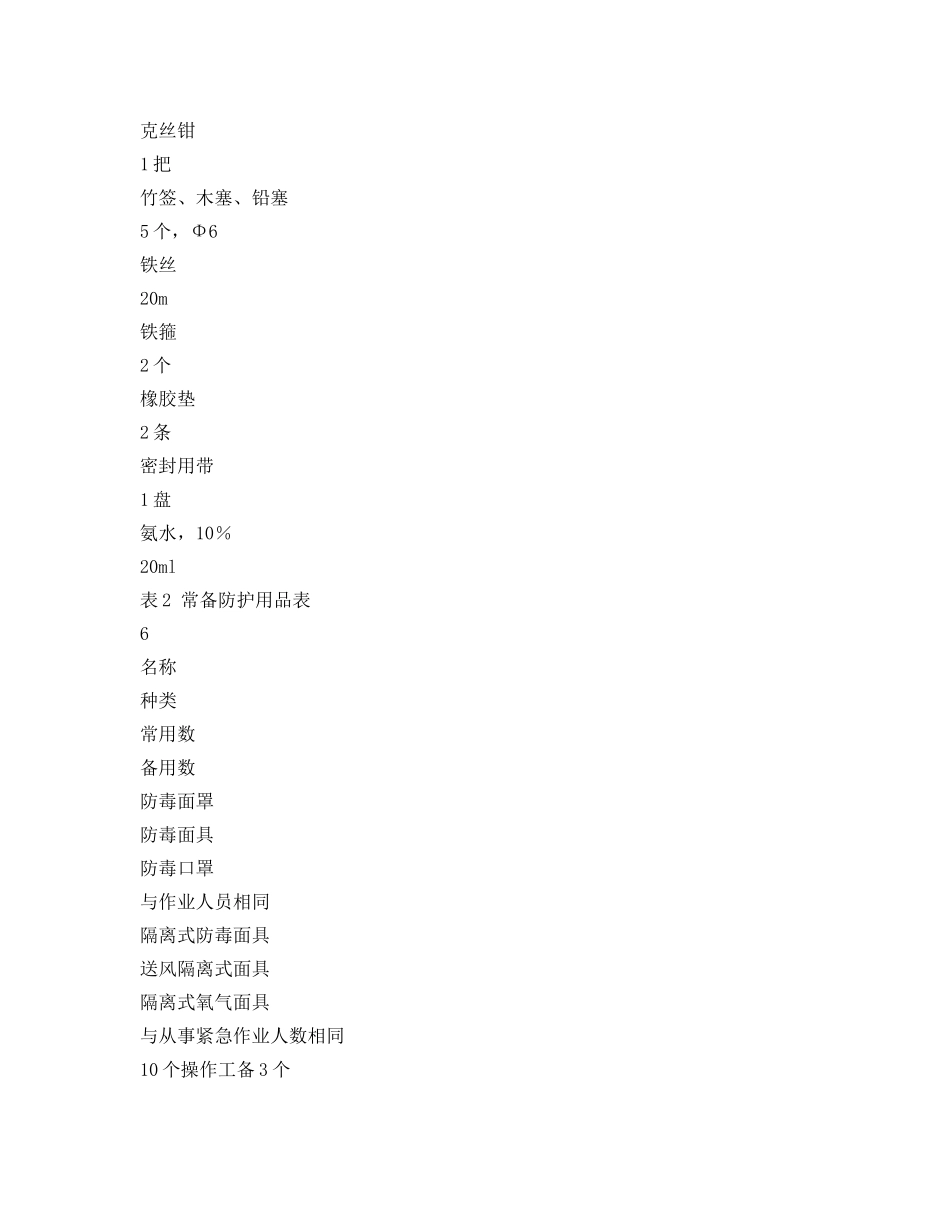 克丝钳

1把

竹签、木塞、铅塞

5个，Φ6

铁丝

20m

铁箍

2个

橡胶垫

2条

密封用带

1盘

氨水，10％

20ml

表2 常备防护用品表

6

名称

种类

常用数

备用数

防毒面罩

防毒面具

防毒口罩

与作业人员相同

隔离式防毒面具

送风隔离式面具

隔离式氧气面具

与从事紧急作业人数相同

10个操作工备3个